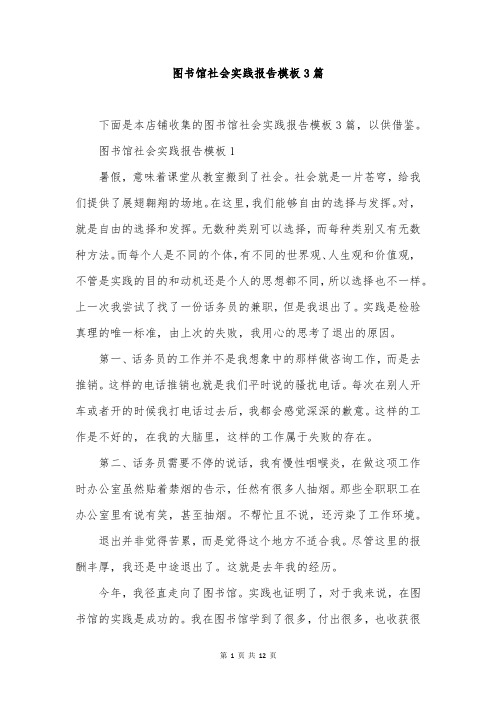 图书馆社会实践报告模板3篇

下面是本店铺收集的图书馆社会实践报告模板3篇，以供借鉴。

图书馆社会实践报告模板1

暑假，意味着课堂从教室搬到了社会。社会就是一片苍穹，给我们提供了展翅翱翔的场地。在这里，我们能够自由的选择与发挥。对，就是自由的选择和发挥。无数种类别可以选择，而每种类别又有无数种方法。而每个人是不同的个体，有不同的世界观、人生观和价值观，不管是实践的目的和动机还是个人的思想都不同，所以选择也不一样。上一次我尝试了找了一份话务员的兼职，但是我退出了。实践是检验真理的唯一标准，由上次的失败，我用心的思考了退出的原因。

第一、话务员的工作并不是我想象中的那样做咨询工作，而是去推销。这样的电话推销也就是我们平时说的骚扰电话。每次在别人开车或者开的时候我打电话过去后，我都会感觉深深的歉意。这样的工作是不好的，在我的大脑里，这样的工作属于失败的存在。

第二、话务员需要不停的说话，我有慢性咽喉炎，在做这项工作时办公室虽然贴着禁烟的告示，任然有很多人抽烟。那些全职职工在办公室里有说有笑，甚至抽烟。不帮忙且不说，还污染了工作环境。

退出并非觉得苦累，而是觉得这个地方不适合我。尽管这里的报酬丰厚，我还是中途退出了。这就是去年我的经历。

今年，我径直走向了图书馆。实践也证明了，对于我来说，在图书馆的实践是成功的。我在图书馆学到了很多，付出很多，也收获很

第 1 页 共 12 页